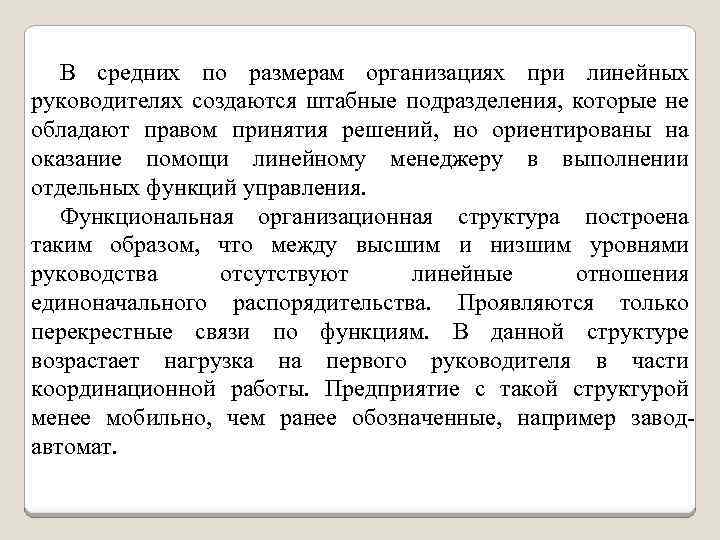 В средних по размерам организациях при линейных руководителях создаются штабные подразделения, которые не обладают правом принятия решений, но ориентированы на оказание помощи линейному менеджеру в выполнении отдельных функций управления.

Функциональная организационная структура построена таким образом, что между высшим и низшим уровнями руководства отсутствуют линейные отношения единоначального распорядительства. Проявляются только перекрестные связи по функциям. В данной структуре возрастает нагрузка на первого руководителя в части координационной работы. Предприятие с такой структурой менее мобильно, чем ранее обозначенные, например завод-автомат.